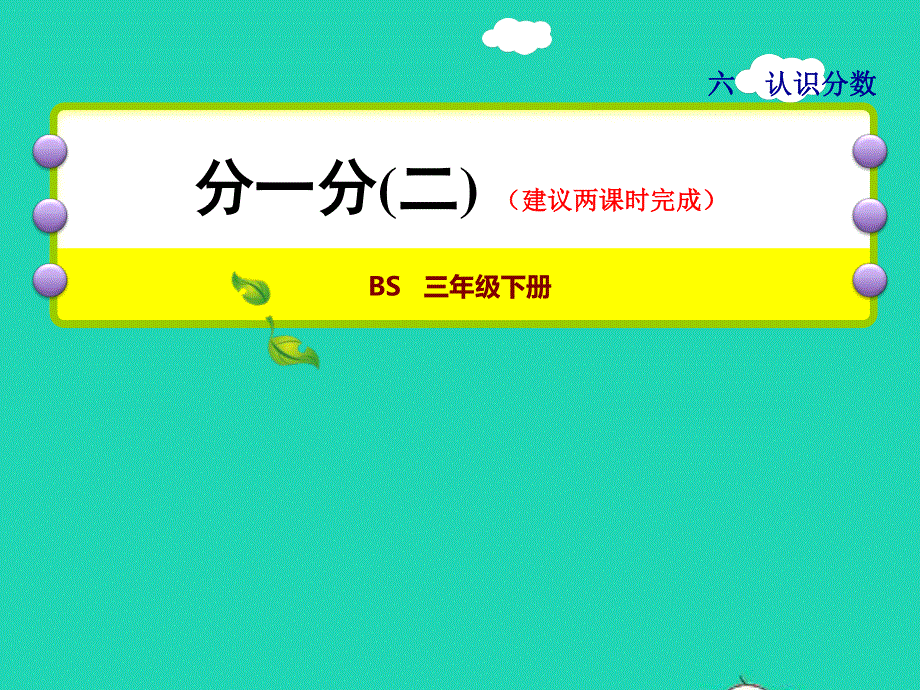 六 认识分数

分一分(二) （建议两课时完成）

BS 三年级下册